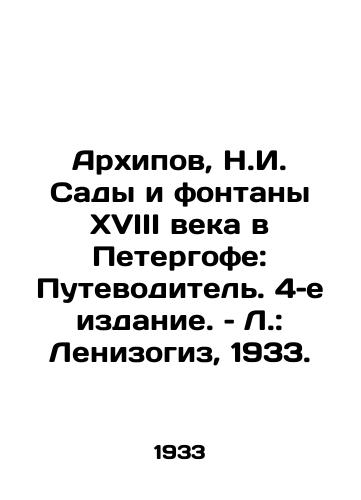 Архипов, Н.И. Сады и фонтаны XVIII века в Петергофе: Путеводитель. 4-е издание. - Л.: Ленизогиз, 1933.

1933